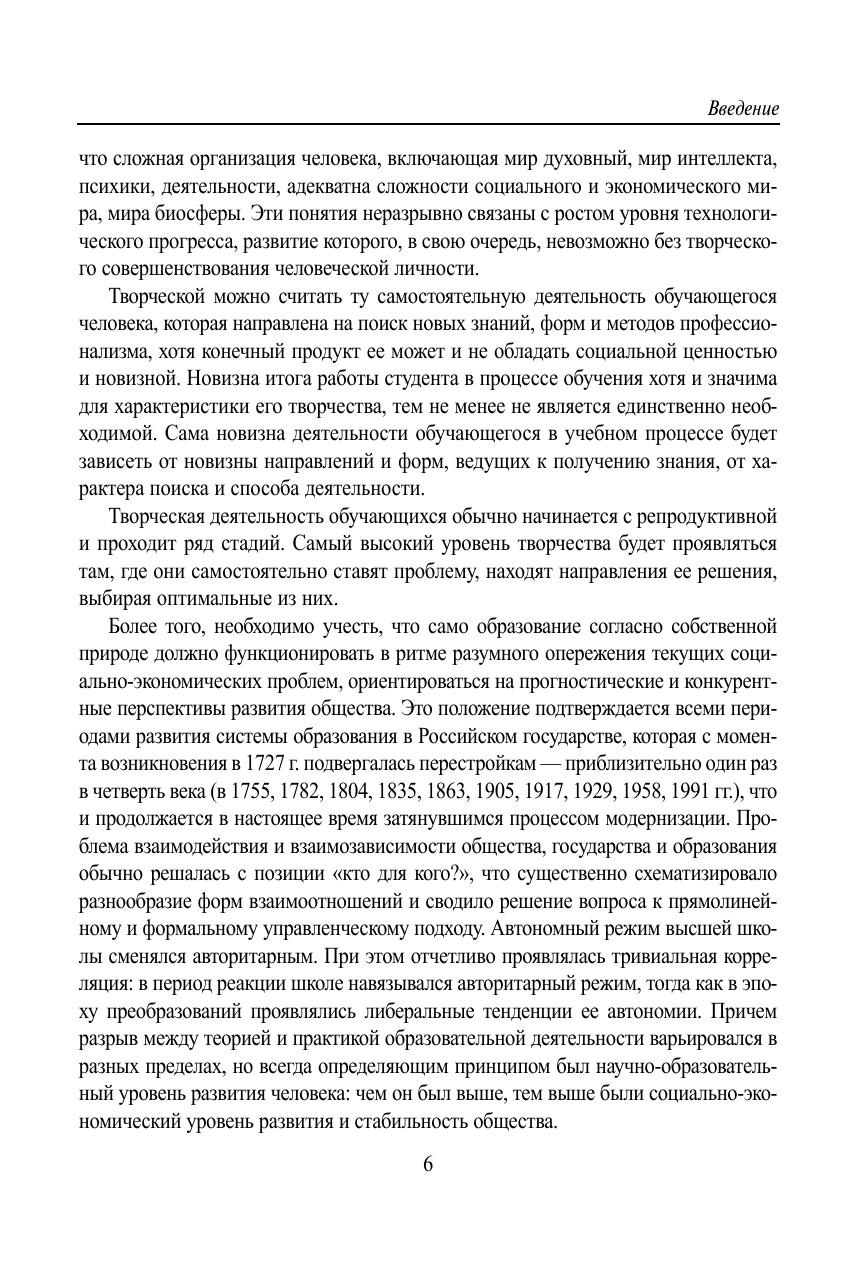 Введение

что сложная организация человека, включающая мир духовный, мир интеллекта, психики, деятельности, адекватна сложности социального и экономического мира, мира биосферы. Эти понятия неразрывно связаны с ростом уровня технологического прогресса, развитие которого, в свою очередь, невозможно без творческого совершенствования человеческой личности.

Творческой можно считать ту самостоятельную деятельность обучающегося человека, которая направлена на поиск новых знаний, форм и методов профессионализма, хотя конечный продукт ее может и не обладать социальной ценностью и новизной. Новизна итога работы студента в процессе обучения хотя и значима для характеристики его творчества, тем не менее не является единственно необходимой. Сама новизна деятельности обучающегося в учебном процессе будет зависеть от новизны направлений и форм, ведущих к получению знания, от характера поиска и способа деятельности.

Творческая деятельность обучающихся обычно начинается с репродуктивной и проходит ряд стадий. Самый высокий уровень творчества будет проявляться там, где они самостоятельно ставят проблему, находят направления ее решения, выбирая оптимальные из них.

Более того, необходимо учесть, что само образование согласно собственной природе должно функционировать в ритме разумного опережения текущих социально-экономических проблем, ориентироваться на прогностические и конкурентные перспективы развития общества. Это положение подтверждается всеми периодами развития системы образования в Российском государстве, которая с момента возникновения в 1727 г. подвергалась перестройкам — приблизительно один раз в четверть века (в 1755, 1782, 1804, 1835, 1863, 1905, 1917, 1929, 1958, 1991 гг.), что и продолжается в настоящее время затянувшимся процессом модернизации. Проблема взаимодействия и взаимозависимости общества, государства и образования обычно решалась с позиции «кто для кого?», что существенно схематизировало разнообразие форм взаимоотношений и сводило решение вопроса к прямолинейному и формальному управленческому подходу. Автономный режим высшей школы сменялся авторитарным. При этом отчетливо проявлялась тривиальная корреляция: в период реакции школе навязывался авторитарный режим, тогда как в эпоху преобразований проявлялись либеральные тенденции ее автономии. Причем разрыв между теорией и практикой образовательной деятельности варьировался в разных пределах, но всегда определяющим принципом был научно-образовательный уровень развития человека: чем он был выше, тем выше были социально-экономический уровень развития и стабильность общества.

6